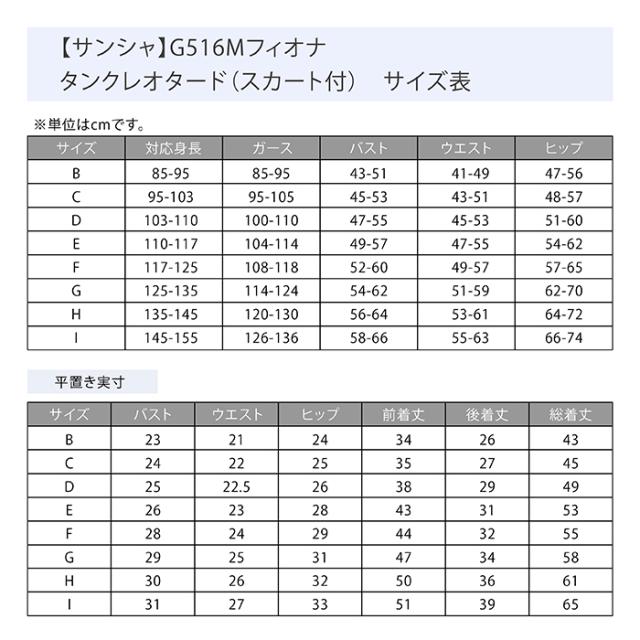 【サンシャ】G516Mフィオナ
タンクレオタード（スカート付） サイズ表

※単位はcmです。

| サイズ | 対応身長 | ガース | バスト | ウエスト | ヒップ |
|---|---|---|---|---|---|
| B | 85-95 | 85-95 | 43-51 | 41-49 | 47-56 |
| C | 95-103 | 95-105 | 45-53 | 43-51 | 48-57 |
| D | 103-110 | 100-110 | 47-55 | 45-53 | 51-60 |
| E | 110-117 | 104-114 | 49-57 | 47-55 | 54-62 |
| F | 117-125 | 108-118 | 52-60 | 49-57 | 57-65 |
| G | 125-135 | 114-124 | 54-62 | 51-59 | 62-70 |
| H | 135-145 | 120-130 | 56-64 | 53-61 | 64-72 |
| I | 145-155 | 126-136 | 58-66 | 55-63 | 66-74 |

平置き実寸

| サイズ | バスト | ウエスト | ヒップ | 前着丈 | 後着丈 | 総着丈 |
|---|---|---|---|---|---|---|
| B | 23 | 21 | 24 | 34 | 26 | 43 |
| C | 24 | 22 | 25 | 35 | 27 | 45 |
| D | 25 | 22.5 | 26 | 38 | 29 | 49 |
| E | 26 | 23 | 28 | 43 | 31 | 53 |
| F | 28 | 24 | 29 | 44 | 32 | 55 |
| G | 29 | 25 | 31 | 47 | 34 | 58 |
| H | 30 | 26 | 32 | 50 | 36 | 61 |
| I | 31 | 27 | 33 | 51 | 39 | 65 |